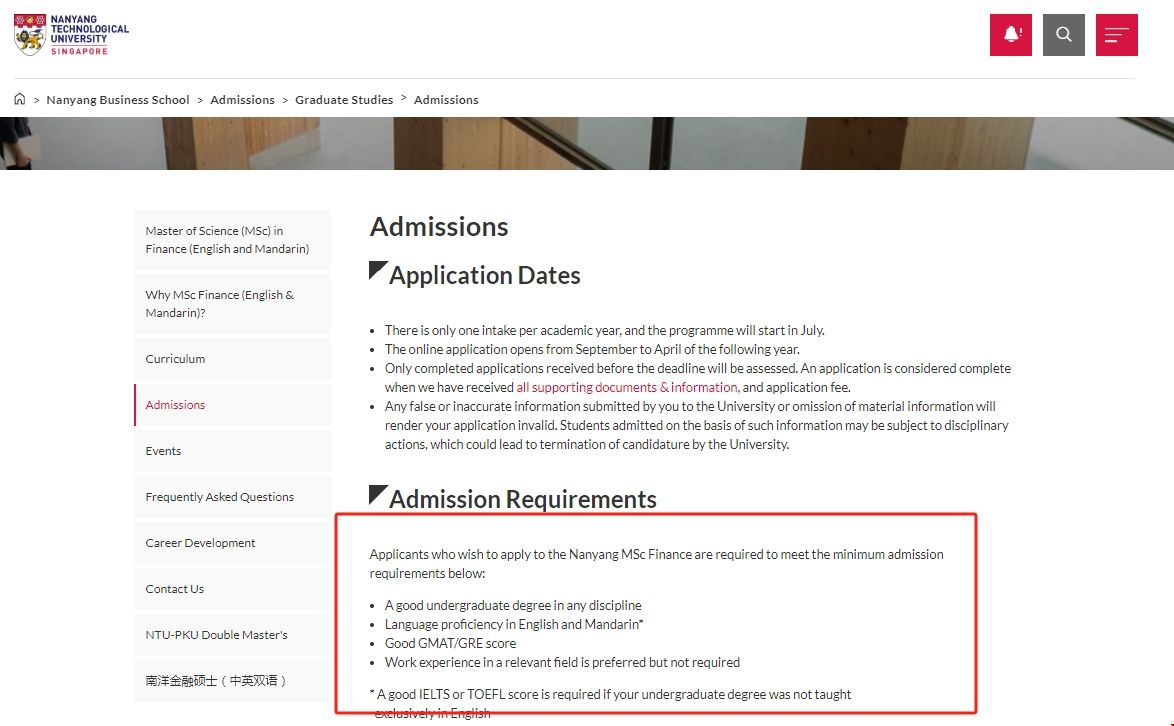 NANYANG TECHNOLOGICAL UNIVERSITY SINGAPORE

> Nanyang Business School > Admissions > Graduate Studies > Admissions

Master of Science (MSc) in Finance (English and Mandarin)

Why MSc Finance (English & Mandarin)?

Curriculum

Admissions

Events

Frequently Asked Questions

Career Development

Contact Us

NTU-PKU Double Master's

南洋金融硕士（中英双语）

Admissions

Application Dates

- There is only one intake per academic year, and the programme will start in July.
- The online application opens from September to April of the following year.
- Only completed applications received before the deadline will be assessed. An application is considered complete when we have received all supporting documents & information, and application fee.
- Any false or inaccurate information submitted by you to the University or omission of material information will render your application invalid. Students admitted on the basis of such information may be subject to disciplinary actions, which could lead to termination of candidature by the University.

Admission Requirements

Applicants who wish to apply to the Nanyang MSc Finance are required to meet the minimum admission requirements below:

- A good undergraduate degree in any discipline
- Language proficiency in English and Mandarin*
- Good GMAT/GRE score
- Work experience in a relevant field is preferred but not required

* A good IELTS or TOEFL score is required if your undergraduate degree was not taught exclusively in English